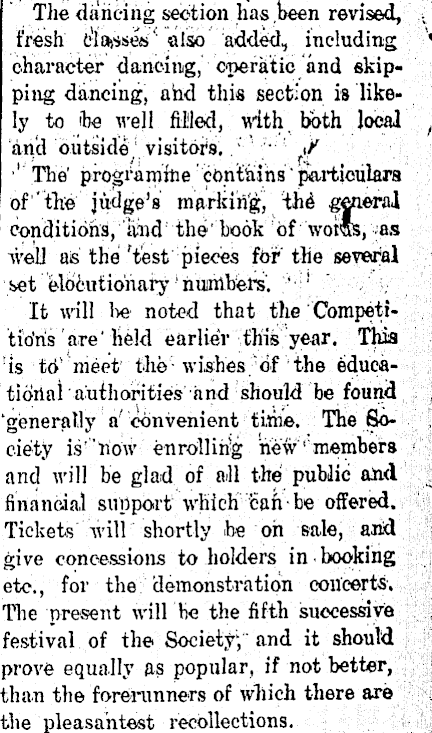 The dancing section has been revised, fresh classes also added, including character dancing, operatic and skipping dancing, and this section is likely to be well filled, with both local and outside visitors.

The programme contains particulars of the judge's marking, the general conditions, and the book of words, as well as the test pieces for the several set elocutionary numbers.

It will be noted that the Competitions are held earlier this year. This is to meet the wishes of the educational authorities and should be found generally a convenient time. The Society is now enrolling new members and will be glad of all the public and financial support which can be offered. Tickets will shortly be on sale, and give concessions to holders in booking etc., for the demonstration concerts. The present will be the fifth successive festival of the Society, and it should prove equally as popular, if not better, than the forerunners of which there are the pleasantest recollections.